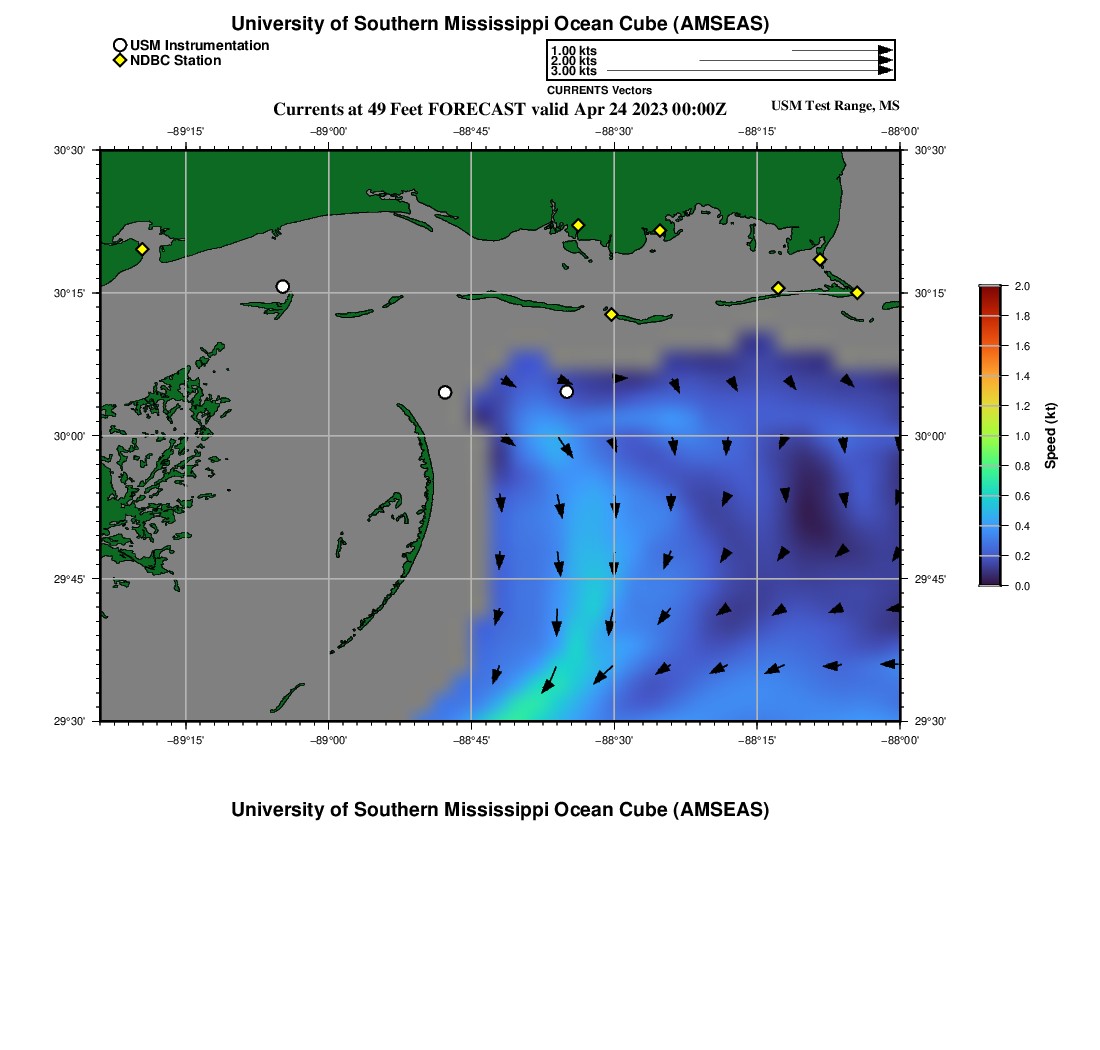 University of Southern Mississippi Ocean Cube (AMSEAS)

USM Instrumentation
NDBC Station

1.00 kts
2.00 kts
3.00 kts
CURRENTS Vectors

Currents at 49 Feet FORECAST valid Apr 24 2023 00:00Z

USM Test Range, MS

−89°15' −89°00' −88°45' −88°30' −88°15' −88°00'

30°30'
30°15'
30°00'
29°45'
29°30'

30°30'
30°15'
30°00'
29°45'
29°30'

−89°15' −89°00' −88°45' −88°30' −88°15' −88°00'

2.0
1.8
1.6
1.4
1.2
1.0
0.8
0.6
0.4
0.2
0.0
Speed (kt)

University of Southern Mississippi Ocean Cube (AMSEAS)